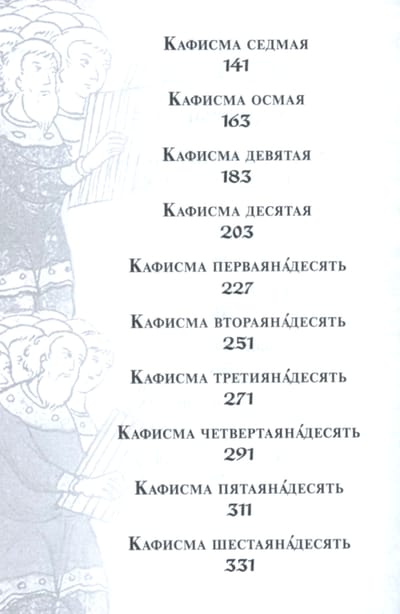 Кафисма седмая
141

Кафисма осмая
163

Кафисма девятая
183

Кафисма десятая
203

Кафисма перваяна́десять
227

Кафисма втораяна́десять
251

Кафисма третияна́десять
271

Кафисма четвертаяна́десять
291

Кафисма пятаяна́десять
311

Кафисма шестаяна́десять
331